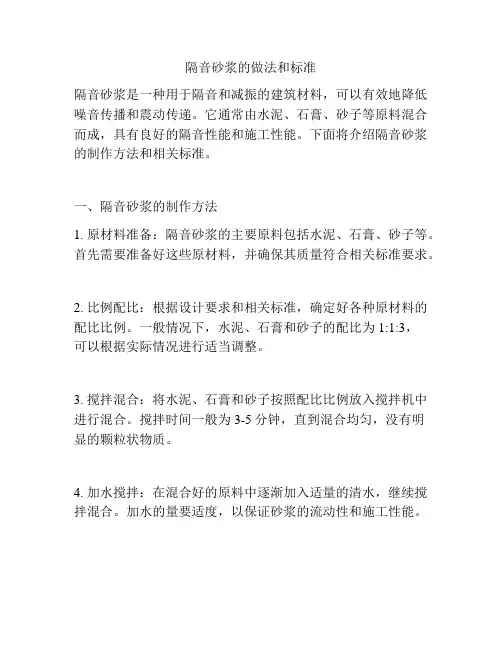 隔音砂浆的做法和标准

隔音砂浆是一种用于隔音和减振的建筑材料，可以有效地降低噪音传播和震动传递。它通常由水泥、石膏、砂子等原料混合而成，具有良好的隔音性能和施工性能。下面将介绍隔音砂浆的制作方法和相关标准。

一、隔音砂浆的制作方法

1. 原材料准备：隔音砂浆的主要原料包括水泥、石膏、砂子等。首先需要准备好这些原材料，并确保其质量符合相关标准要求。

2. 比例配比：根据设计要求和相关标准，确定好各种原材料的配比比例。一般情况下，水泥、石膏和砂子的配比为 1:1:3，可以根据实际情况进行适当调整。

3. 搅拌混合：将水泥、石膏和砂子按照配比比例放入搅拌机中进行混合。搅拌时间一般为 3-5 分钟，直到混合均匀，没有明显的颗粒状物质。

4. 加水搅拌：在混合好的原料中逐渐加入适量的清水，继续搅拌混合。加水的量要适度，以保证砂浆的流动性和施工性能。